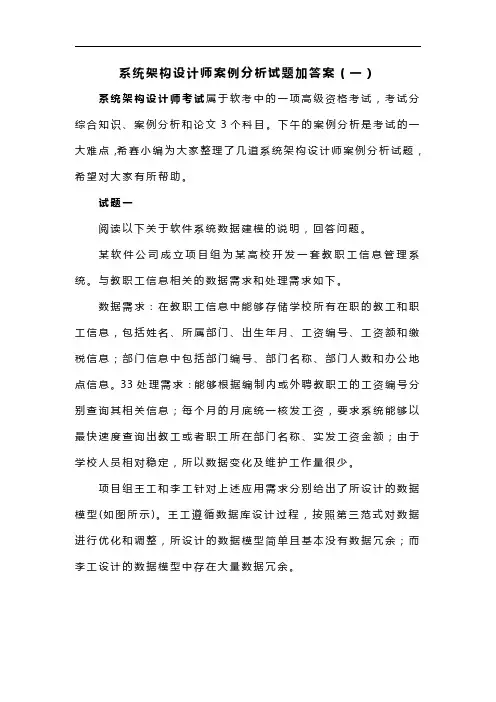 系统架构设计师案例分析试题加答案（一）

系统架构设计师考试属于软考中的一项高级资格考试，考试分综合知识、案例分析和论文 3 个科目。下午的案例分析是考试的一大难点，希赛小编为大家整理了几道系统架构设计师案例分析试题，希望对大家有所帮助。

试题一

阅读以下关于软件系统数据建模的说明，回答问题。

某软件公司成立项目组为某高校开发一套教职工信息管理系统。与教职工信息相关的数据需求和处理需求如下。

数据需求：在教职工信息中能够存储学校所有在职的教工和职工信息，包括姓名、所属部门、出生年月、工资编号、工资额和缴税信息；部门信息中包括部门编号、部门名称、部门人数和办公地点信息。33 处理需求：能够根据编制内或外聘教职工的工资编号分别查询其相关信息；每个月的月底统一核发工资，要求系统能够以最快速度查询出教工或者职工所在部门名称、实发工资金额；由于学校人员相对稳定，所以数据变化及维护工作量很少。

项目组王工和李工针对上述应用需求分别给出了所设计的数据模型(如图所示)。王工遵循数据库设计过程，按照第三范式对数据进行优化和调整，所设计的数据模型简单且基本没有数据冗余；而李工设计的数据模型中存在大量数据冗余。